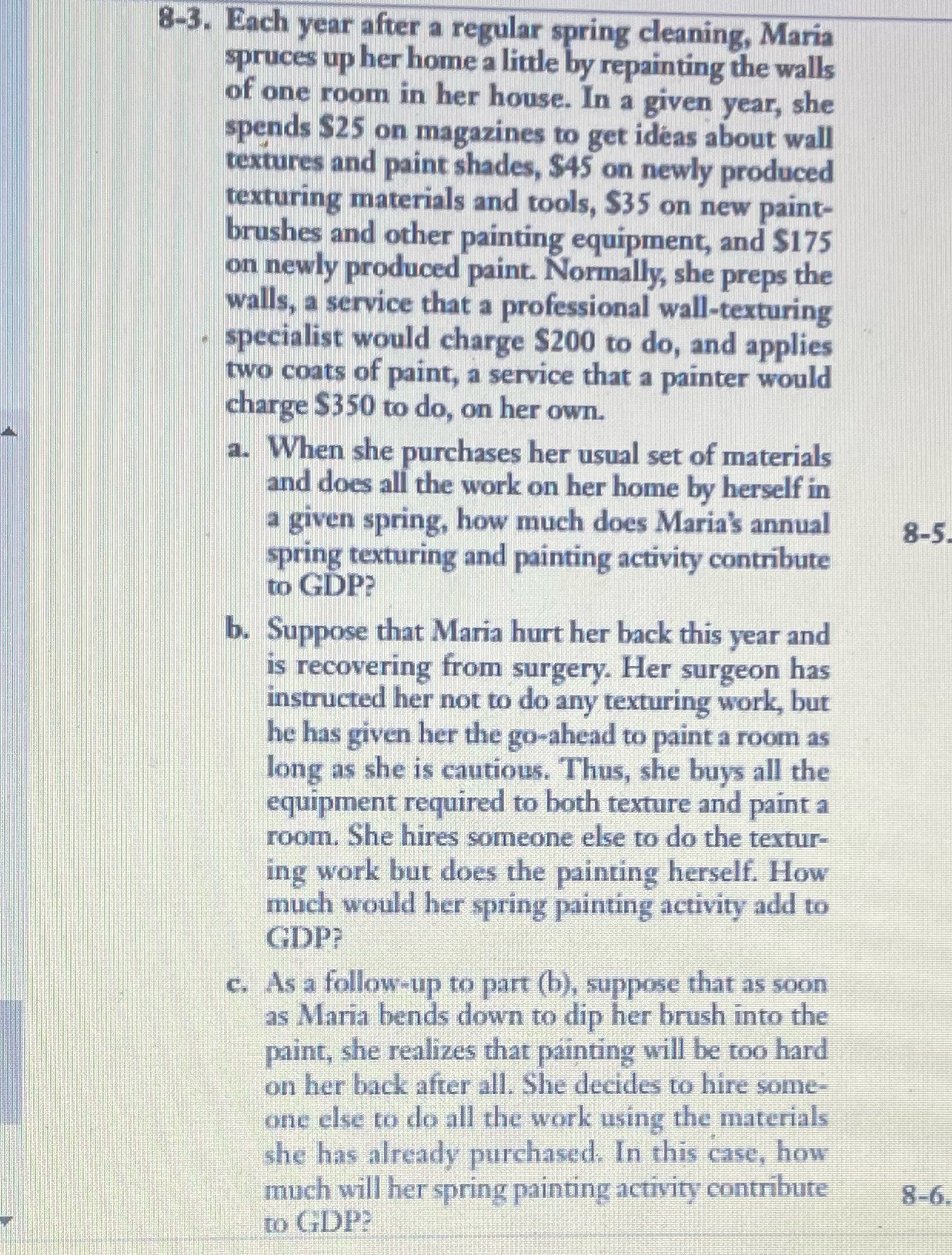 8-3. Each year after a regular spring cleaning, Maria spruces up her home a little by repainting the walls of one room in her house. In a given year, she spends \$25 on magazines to get ideas about wall textures and paint shades, \$45 on newly produced texturing materials and tools, \$35 on new paintbrushes and other painting equipment, and \$175 on newly produced paint. Normally, she preps the walls, a service that a professional wall-texturing specialist would charge \$200 to do, and applies two coats of paint, a service that a painter would charge \$350 to do, on her own.

a. When she purchases her usual set of materials and does all the work on her home by herself in a given spring, how much does Maria's annual spring texturing and painting activity contribute to GDP?

b. Suppose that Maria hurt her back this year and is recovering from surgery. Her surgeon has instructed her not to do any texturing work, but he has given her the go-ahead to paint a room as long as she is cautious. Thus, she buys all the equipment required to both texture and paint a room. She hires someone else to do the texturing work but does the painting herself. How much would her spring painting activity add to GDP?

c. As a follow-up to part (b), suppose that as soon as Maria bends down to dip her brush into the paint, she realizes that painting will be too hard on her back after all. She decides to hire someone else to do all the work using the materials she has already purchased. In this case, how much will her spring painting activity contribute to GDP?

8-5.

8-6.